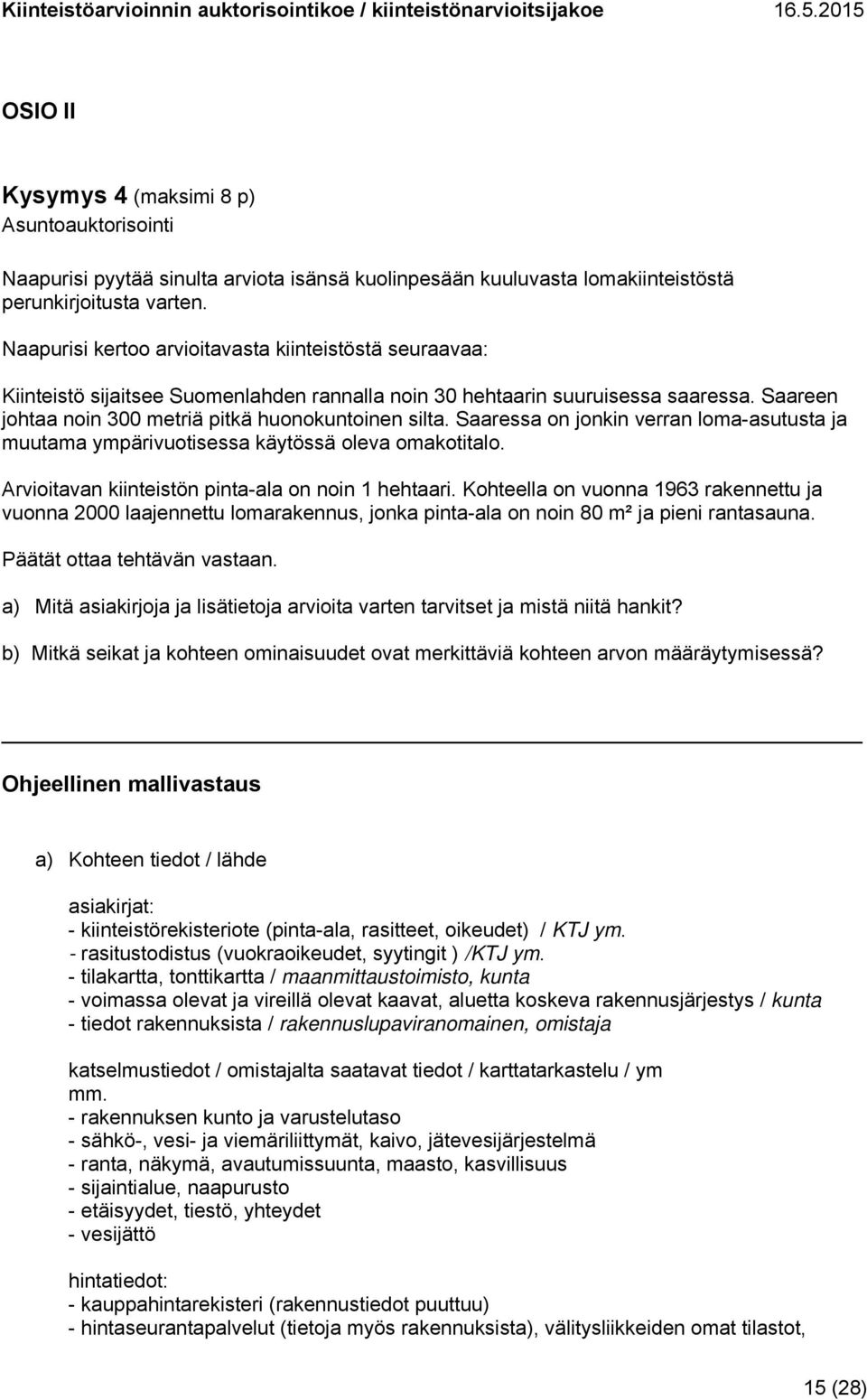 Kiinteistöarvioinnin auktorisointikoe / kiinteistönarvioitsijakoe 16.5.2015

OSIO II

Kysymys 4 (maksimi 8 p)
Asuntoauktorisointi

Naapurisi pyytää sinulta arviota isänsä kuolinpesään kuuluvasta lomakiinteistöstä perunkirjoitusta varten.

Naapurisi kertoo arvioitavasta kiinteistöstä seuraavaa:

Kiinteistö sijaitsee Suomenlahden rannalla noin 30 hehtaarin suuruisessa saaressa. Saareen johtaa noin 300 metriä pitkä huonokuntoinen silta. Saaressa on jonkin verran loma-asutusta ja muutama ympärivuotisessa käytössä oleva omakotitalo.

Arvioitavan kiinteistön pinta-ala on noin 1 hehtaari. Kohteella on vuonna 1963 rakennettu ja vuonna 2000 laajennettu lomarakennus, jonka pinta-ala on noin 80 m² ja pieni rantasauna.

Päätät ottaa tehtävän vastaan.

a) Mitä asiakirjoja ja lisätietoja arvioita varten tarvitset ja mistä niitä hankit?

b) Mitkä seikat ja kohteen ominaisuudet ovat merkittäviä kohteen arvon määräytymisessä?

Ohjeellinen mallivastaus

a) Kohteen tiedot / lähde

asiakirjat:
- kiinteistörekisteriote (pinta-ala, rasitteet, oikeudet) / KTJ ym.
- rasitustodistus (vuokraoikeudet, syytingit ) /KTJ ym.
- tilakartta, tonttikartta / maanmittaustoimisto, kunta
- voimassa olevat ja vireillä olevat kaavat, aluetta koskeva rakennusjärjestys / kunta
- tiedot rakennuksista / rakennuslupaviranomainen, omistaja

katselmustiedot / omistajalta saatavat tiedot / karttatarkastelu / ym mm.
- rakennuksen kunto ja varustelutaso
- sähkö-, vesi- ja viemäriliittymät, kaivo, jätevesijärjestelmä
- ranta, näkymä, avautumissuunta, maasto, kasvillisuus
- sijaintialue, naapurusto
- etäisyydet, tiestö, yhteydet
- vesijättö

hintatiedot:
- kauppahintarekisteri (rakennustiedot puuttuu)
- hintaseurantapalvelut (tietoja myös rakennuksista), välitysliikkeiden omat tilastot,

15 (28)